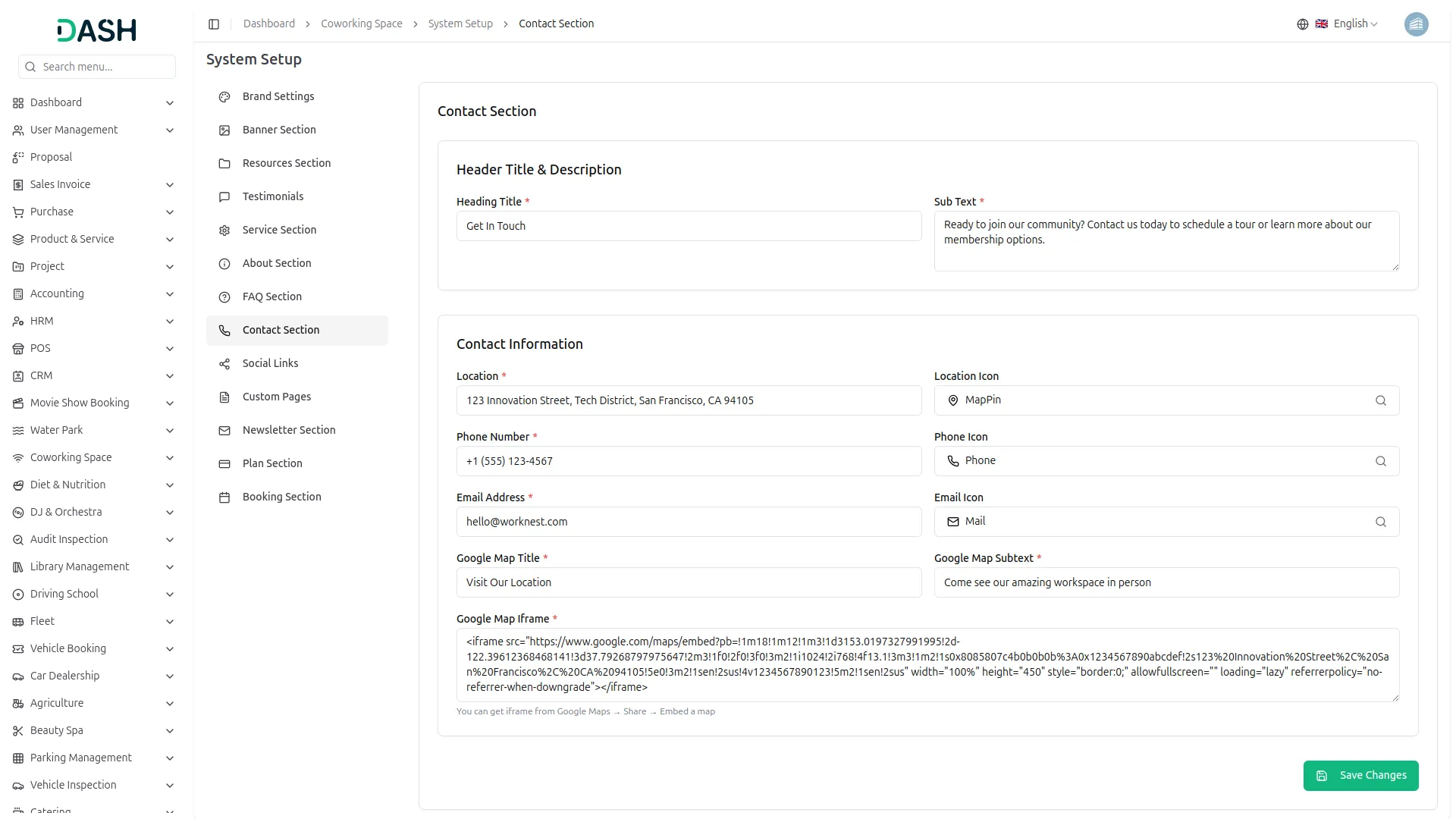 DASH

Search menu...

Dashboard
User Management
Proposal
Sales Invoice
Purchase
Product & Service
Project
Accounting
HRM
POS
CRM
Movie Show Booking
Water Park
Coworking Space
Diet & Nutrition
DJ & Orchestra
Audit Inspection
Library Management
Driving School
Fleet
Vehicle Booking
Car Dealership
Agriculture
Beauty Spa
Parking Management
Vehicle Inspection
Catering

Dashboard > Coworking Space > System Setup > Contact Section

English

System Setup

Brand Settings
Banner Section
Resources Section
Testimonials
Service Section
About Section
FAQ Section
Contact Section
Social Links
Custom Pages
Newsletter Section
Plan Section
Booking Section

Contact Section

Header Title & Description

Heading Title *
Get In Touch

Sub Text *
Ready to join our community? Contact us today to schedule a tour or learn more about our membership options.

Contact Information

Location *
123 Innovation Street, Tech District, San Francisco, CA 94105

Location Icon
MapPin

Phone Number *
+1 (555) 123-4567

Phone Icon
Phone

Email Address *
hello@worknest.com

Email Icon
Mail

Google Map Title *
Visit Our Location

Google Map Subtext *
Come see our amazing workspace in person

Google Map Iframe *
<iframe src="https://www.google.com/maps/embed?pb=!1m18!1m12!1m3!1d3153.0197327991995!2d-122.39612368468141!3d37.79268797975647!2m3!1f0!2f0!3f0!3m2!1i1024!2i768!4f13.1!3m3!1m2!1s0x8085807c4b0b0b0b%3A0x1234567890abcdef!2s123%20Innovation%20Street%2C%20San%20Francisco%2C%20CA%2094105!5e0!3m2!1sen!2sus!4v1234567890123!5m2!1sen!2sus" width="100%" height="450" style="border:0;" allowfullscreen="" loading="lazy" referrerpolicy="no-referrer-when-downgrade"></iframe>

You can get iframe from Google Maps → Share → Embed a map

Save Changes